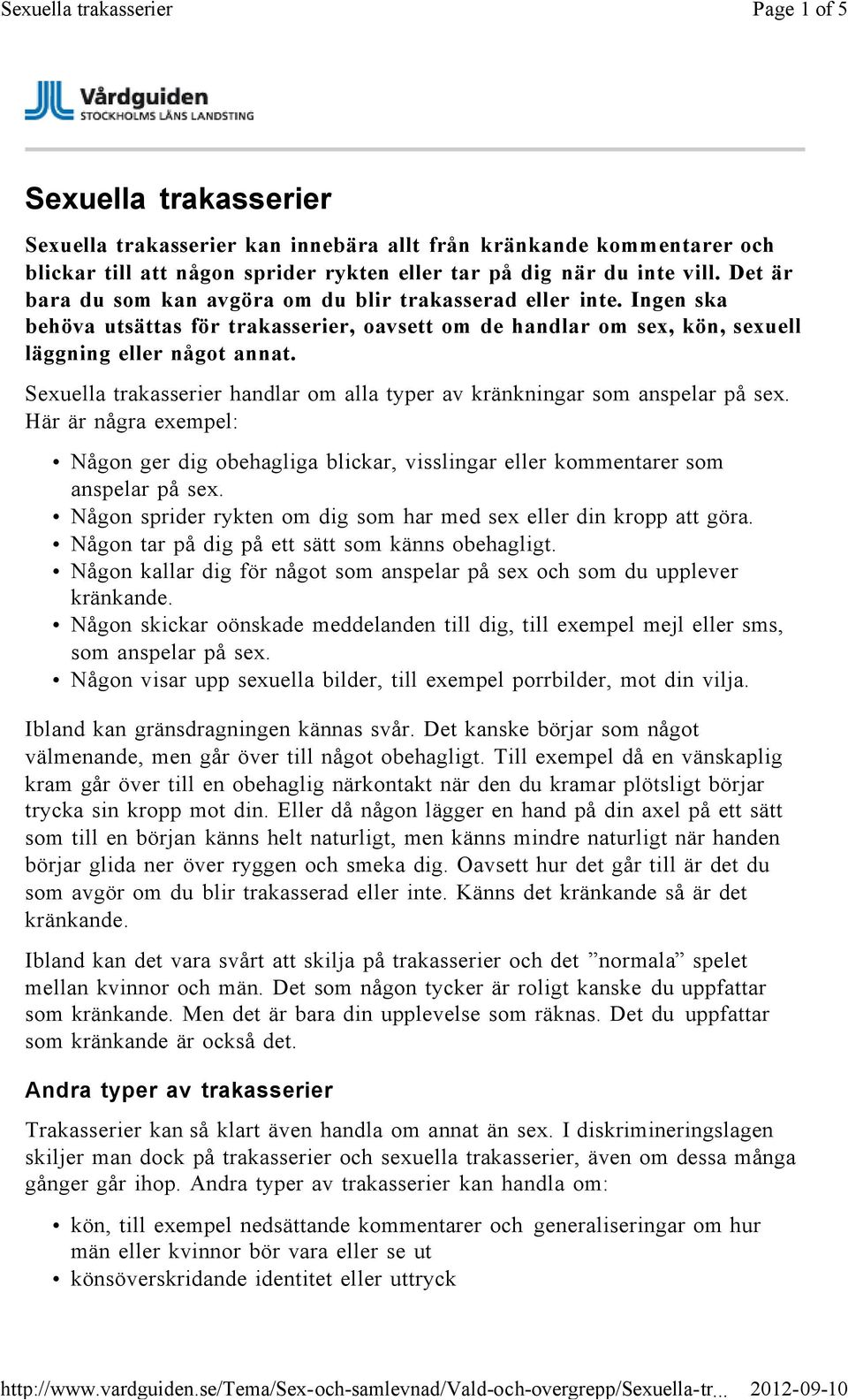 Sexuella trakasserier

Page 1 of 5

Vårdguiden
STOCKHOLMS LÄNS LANDSTING

Sexuella trakasserier

Sexuella trakasserier kan innebära allt från kränkande kommentarer och blickar till att någon sprider rykten eller tar på dig när du inte vill. Det är bara du som kan avgöra om du blir trakasserad eller inte. Ingen ska behöva utsättas för trakasserier, oavsett om de handlar om sex, kön, sexuell läggning eller något annat.

Sexuella trakasserier handlar om alla typer av kränkningar som anspelar på sex. Här är några exempel:

• Någon ger dig obehagliga blickar, visslingar eller kommentarer som anspelar på sex.
• Någon sprider rykten om dig som har med sex eller din kropp att göra.
• Någon tar på dig på ett sätt som känns obehagligt.
• Någon kallar dig för något som anspelar på sex och som du upplever kränkande.
• Någon skickar oönskade meddelanden till dig, till exempel mejl eller sms, som anspelar på sex.
• Någon visar upp sexuella bilder, till exempel porrbilder, mot din vilja.

Ibland kan gränsdragningen kännas svår. Det kanske börjar som något välmenande, men går över till något obehagligt. Till exempel då en vänskaplig kram går över till en obehaglig närkontakt när den du kramar plötsligt börjar trycka sin kropp mot din. Eller då någon lägger en hand på din axel på ett sätt som till en början känns helt naturligt, men känns mindre naturligt när handen börjar glida ner över ryggen och smeka dig. Oavsett hur det går till är det du som avgör om du blir trakasserad eller inte. Känns det kränkande så är det kränkande.

Ibland kan det vara svårt att skilja på trakasserier och det ”normala” spelet mellan kvinnor och män. Det som någon tycker är roligt kanske du uppfattar som kränkande. Men det är bara din upplevelse som räknas. Det du uppfattar som kränkande är också det.

Andra typer av trakasserier

Trakasserier kan så klart även handla om annat än sex. I diskrimineringslagen skiljer man dock på trakasserier och sexuella trakasserier, även om dessa många gånger går ihop. Andra typer av trakasserier kan handla om:

• kön, till exempel nedsättande kommentarer och generaliseringar om hur män eller kvinnor bör vara eller se ut
• könsöverskridande identitet eller uttryck

http://www.vardguiden.se/Tema/Sex-och-samlevnad/Vald-och-overgrepp/Sexuella-tr... 2012-09-10